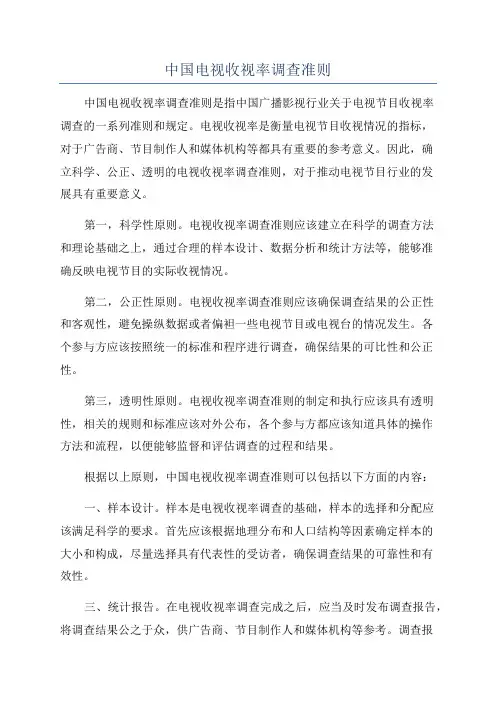 中国电视收视率调查准则

中国电视收视率调查准则是指中国广播影视行业关于电视节目收视率调查的一系列准则和规定。电视收视率是衡量电视节目收视情况的指标，对于广告商、节目制作人和媒体机构等都具有重要的参考意义。因此，确立科学、公正、透明的电视收视率调查准则，对于推动电视节目行业的发展具有重要意义。

第一，科学性原则。电视收视率调查准则应该建立在科学的调查方法和理论基础之上，通过合理的样本设计、数据分析和统计方法等，能够准确反映电视节目的实际收视情况。

第二，公正性原则。电视收视率调查准则应该确保调查结果的公正性和客观性，避免操纵数据或者偏袒一些电视节目或电视台的情况发生。各个参与方应该按照统一的标准和程序进行调查，确保结果的可比性和公正性。

第三，透明性原则。电视收视率调查准则的制定和执行应该具有透明性，相关的规则和标准应该对外公布，各个参与方都应该知道具体的操作方法和流程，以便能够监督和评估调查的过程和结果。

根据以上原则，中国电视收视率调查准则可以包括以下方面的内容：

一、样本设计。样本是电视收视率调查的基础，样本的选择和分配应该满足科学的要求。首先应该根据地理分布和人口结构等因素确定样本的大小和构成，尽量选择具有代表性的受访者，确保调查结果的可靠性和有效性。

三、统计报告。在电视收视率调查完成之后，应当及时发布调查报告，将调查结果公之于众，供广告商、节目制作人和媒体机构等参考。调查报